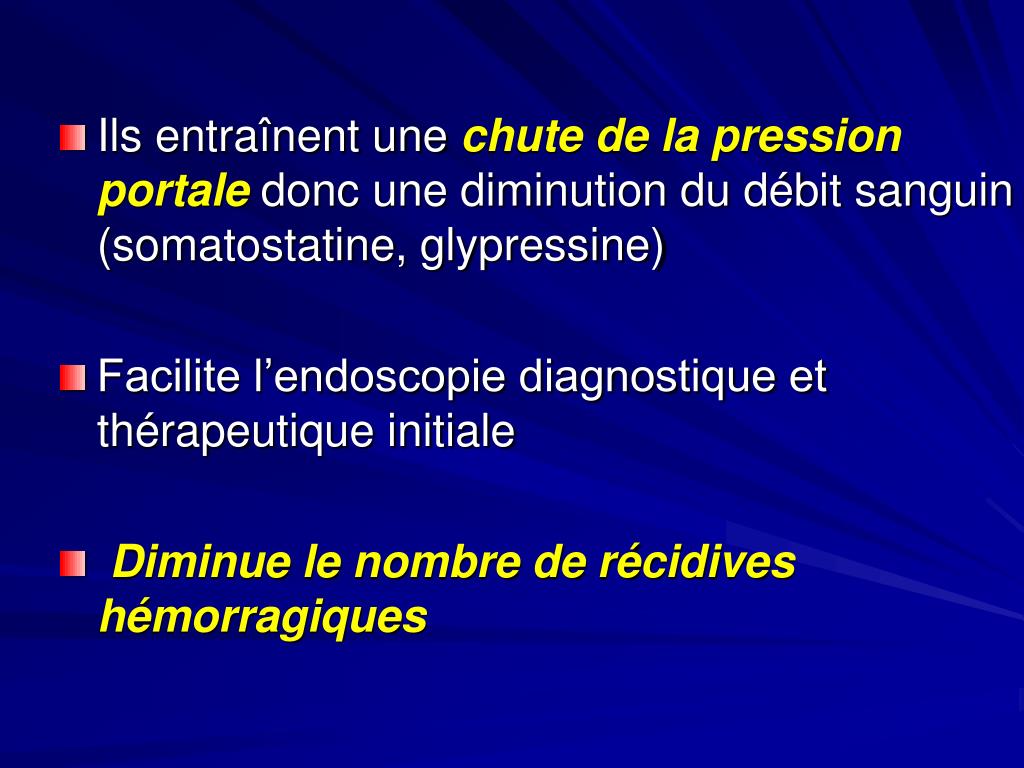 Ils entraînent une chute de la pression portale donc une diminution du débit sanguin (somatostatine, glypressine)

Facilite l’endoscopie diagnostique et thérapeutique initiale

Diminue le nombre de récidives hémorragiques